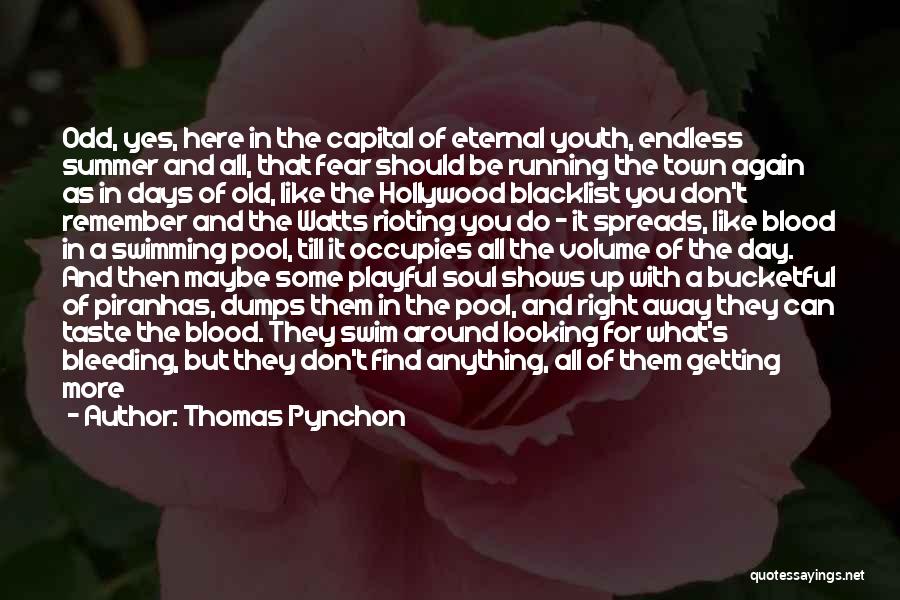 Odd, yes, here in the capital of eternal youth, endless summer and all, that fear should be running the town again as in days of old, like the Hollywood blacklist you don't remember and the Watts rioting you do - it spreads, like blood in a swimming pool, till it occupies all the volume of the day. And then maybe some playful soul shows up with a bucketful of piranhas, dumps them in the pool, and right away they can taste the blood. They swim around looking for what's bleeding, but they don't find anything, all of them getting more

- Author: Thomas Pynchon

quotessayings.net